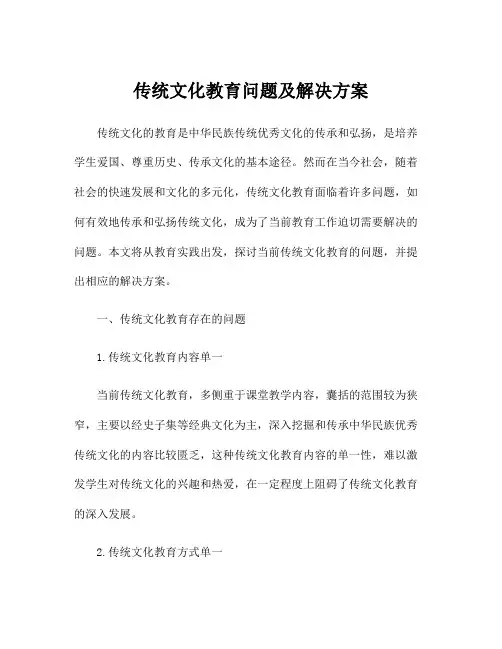 传统文化教育问题及解决方案

传统文化的教育是中华民族传统优秀文化的传承和弘扬，是培养学生爱国、尊重历史、传承文化的基本途径。然而在当今社会，随着社会的快速发展和文化的多元化，传统文化教育面临着许多问题，如何有效地传承和弘扬传统文化，成为了当前教育工作迫切需要解决的问题。本文将从教育实践出发，探讨当前传统文化教育的问题，并提出相应的解决方案。

一、传统文化教育存在的问题

1.传统文化教育内容单一

当前传统文化教育，多侧重于课堂教学内容，囊括的范围较为狭窄，主要以经史子集等经典文化为主，深入挖掘和传承中华民族优秀传统文化的内容比较匮乏，这种传统文化教育内容的单一性，难以激发学生对传统文化的兴趣和热爱，在一定程度上阻碍了传统文化教育的深入发展。

2.传统文化教育方式单一